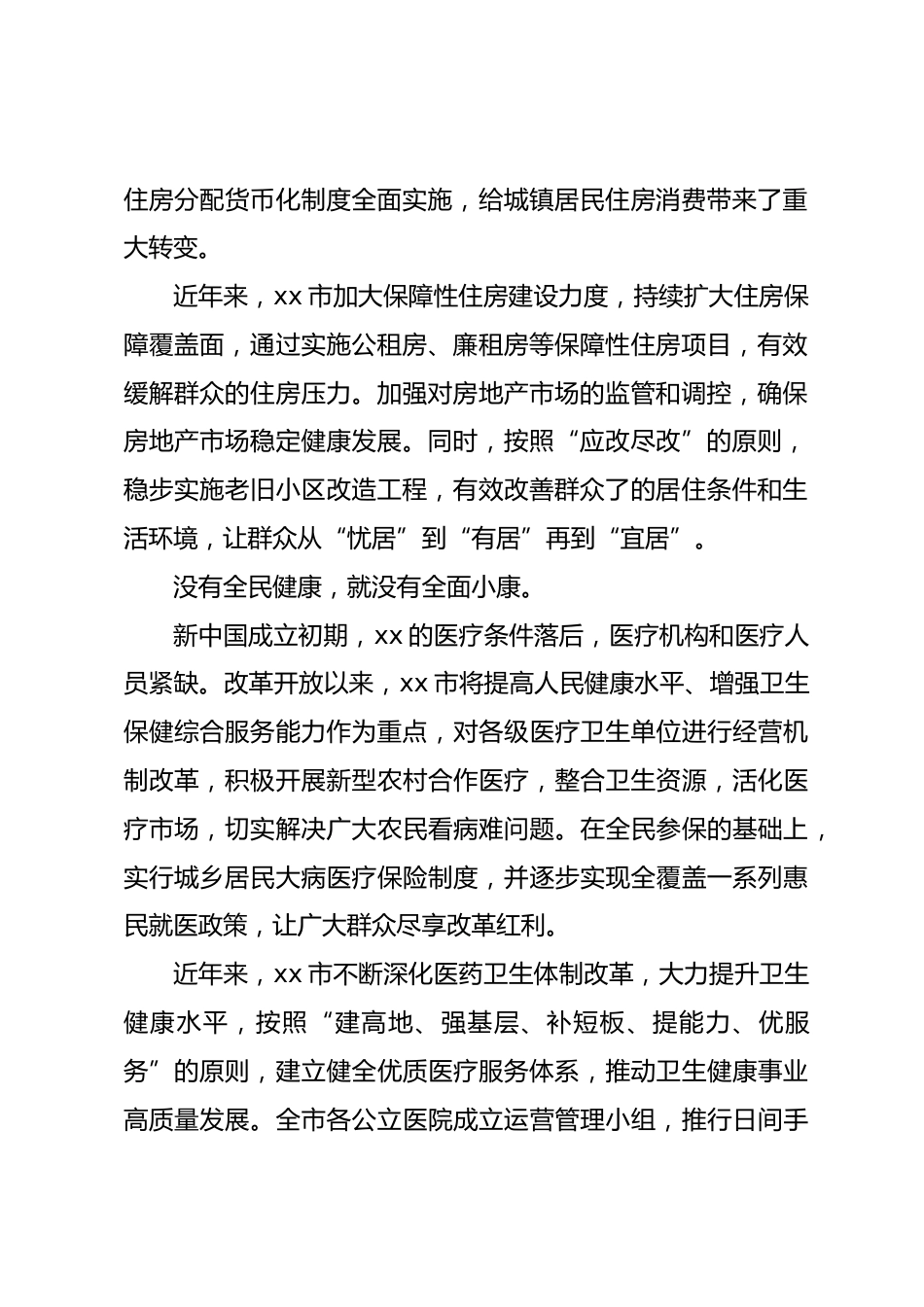 住房分配货币化制度全面实施，给城镇居民住房消费带来了重大转变。

近年来，xx 市加大保障性住房建设力度，持续扩大住房保障覆盖面，通过实施公租房、廉租房等保障性住房项目，有效缓解群众的住房压力。加强对房地产市场的监管和调控，确保房地产市场稳定健康发展。同时，按照“应改尽改”的原则，稳步实施老旧小区改造工程，有效改善群众了的居住条件和生活环境，让群众从“忧居”到“有居”再到“宜居”。

没有全民健康，就没有全面小康。

新中国成立初期，xx 的医疗条件落后，医疗机构和医疗人员紧缺。改革开放以来，xx 市将提高人民健康水平、增强卫生保健综合服务能力作为重点，对各级医疗卫生单位进行经营机制改革，积极开展新型农村合作医疗，整合卫生资源，活化医疗市场，切实解决广大农民看病难问题。在全民参保的基础上，实行城乡居民大病医疗保险制度，并逐步实现全覆盖一系列惠民就医政策，让广大群众尽享改革红利。

近年来，xx 市不断深化医药卫生体制改革，大力提升卫生健康水平，按照“建高地、强基层、补短板、提能力、优服务”的原则，建立健全优质医疗服务体系，推动卫生健康事业高质量发展。全市各公立医院成立运营管理小组，推行日间手